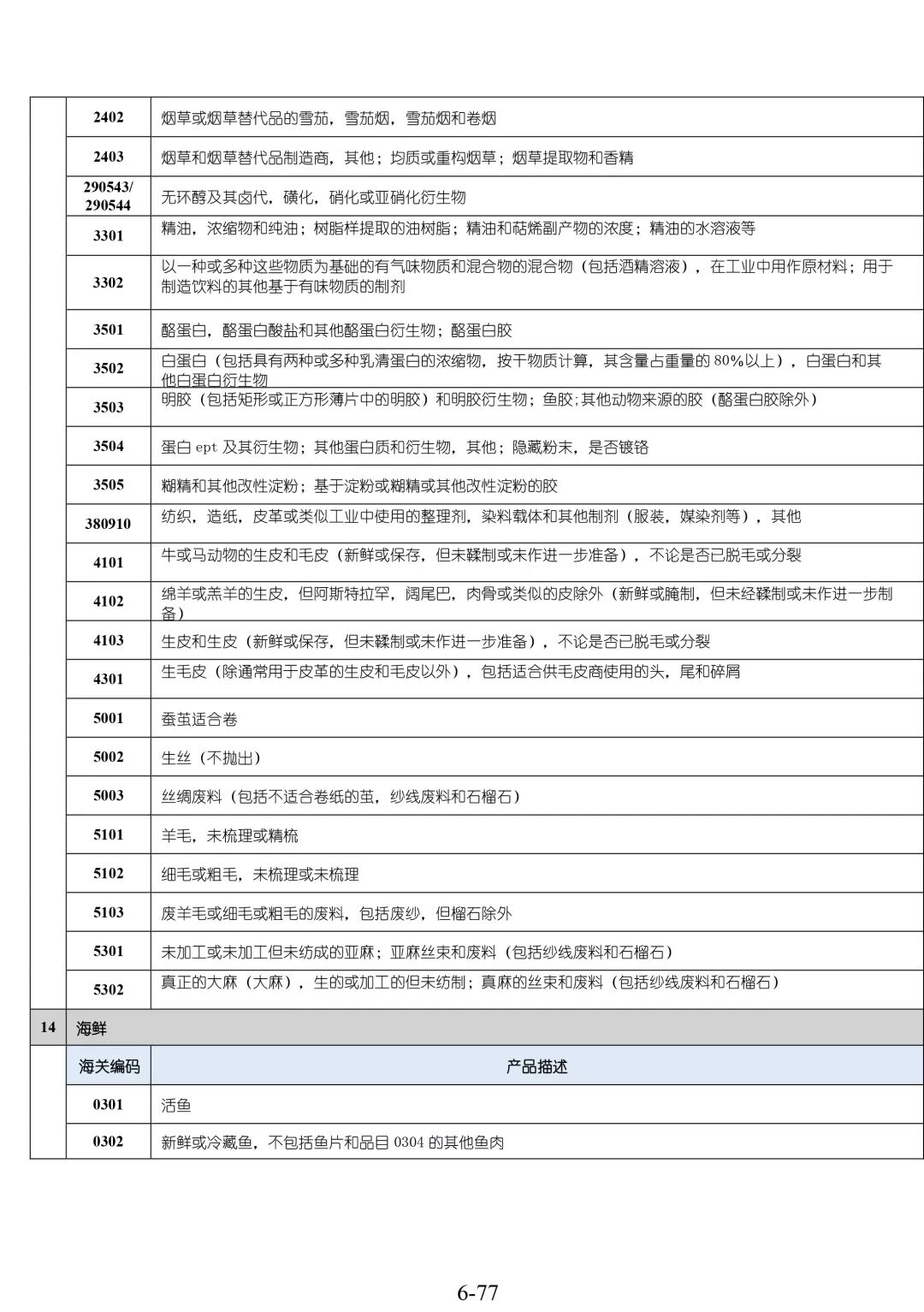 |  |  |  |
|---|---|---|
|  | 2402 | 烟草或烟草替代品的雪茄，雪茄烟，雪茄烟和卷烟 |
|  | 2403 | 烟草和烟草替代品制造商，其他；均质或重构烟草；烟草提取物和香精 |
|  | 290543/ 290544 | 无环醇及其卤代，磺化，硝化或亚硝化衍生物 |
|  | 3301 | 精油，浓缩物和纯油；树脂样提取的油树脂；精油和萜烯副产物的浓度；精油的水溶液等 |
|  | 3302 | 以一种或多种这些物质为基础的有气味物质和混合物的混合物（包括酒精溶液），在工业中用作原材料；用于制造饮料的其他基于有味物质的制剂 |
|  | 3501 | 酪蛋白，酪蛋白酸盐和其他酪蛋白衍生物；酪蛋白胶 |
|  | 3502 | 白蛋白（包括具有两种或多种乳清蛋白的浓缩物，按干物质计算，其含量占重量的 80%以上），白蛋白和其他白蛋白衍生物 |
|  | 3503 | 明胶（包括矩形或正方形薄片中的明胶）和明胶衍生物；鱼胶;其他动物来源的胶（酪蛋白胶除外） |
|  | 3504 | 蛋白 ept 及其衍生物；其他蛋白质和衍生物，其他；隐藏粉末，是否镀铬 |
|  | 3505 | 糊精和其他改性淀粉；基于淀粉或糊精或其他改性淀粉的胶 |
|  | 380910 | 纺织，造纸，皮革或类似工业中使用的整理剂，染料载体和其他制剂（服装，媒染剂等），其他 |
|  | 4101 | 牛或马动物的生皮和毛皮（新鲜或保存，但未鞣制或未作进一步准备），不论是否已脱毛或分裂 |
|  | 4102 | 绵羊或羔羊的生皮，但阿斯特拉罕，阔尾巴，肉骨或类似的皮除外（新鲜或腌制，但未经鞣制或未作进一步制备） |
|  | 4103 | 生皮和生皮（新鲜或保存，但未鞣制或未作进一步准备），不论是否已脱毛或分裂 |
|  | 4301 | 生毛皮（除通常用于皮革的生皮和毛皮以外），包括适合供毛皮商使用的头，尾和碎屑 |
|  | 5001 | 蚕茧适合卷 |
|  | 5002 | 生丝（不抛出） |
|  | 5003 | 丝绸废料（包括不适合卷纸的茧，纱线废料和石榴石） |
|  | 5101 | 羊毛，未梳理或精梳 |
|  | 5102 | 细毛或粗毛，未梳理或未梳理 |
|  | 5103 | 废羊毛或细毛或粗毛的废料，包括废纱，但榴石除外 |
|  | 5301 | 未加工或未加工但未纺成的亚麻；亚麻丝束和废料（包括纱线废料和石榴石） |
|  | 5302 | 真正的大麻（大麻），生的或加工的但未纺制；真麻的丝束和废料（包括纱线废料和石榴石） |
| 14 | 海鲜 |  |
|  | 海关编码 | 产品描述 |
|  | 0301 | 活鱼 |
|  | 0302 | 新鲜或冷藏鱼，不包括鱼片和品目 0304 的其他鱼肉 |

6-77